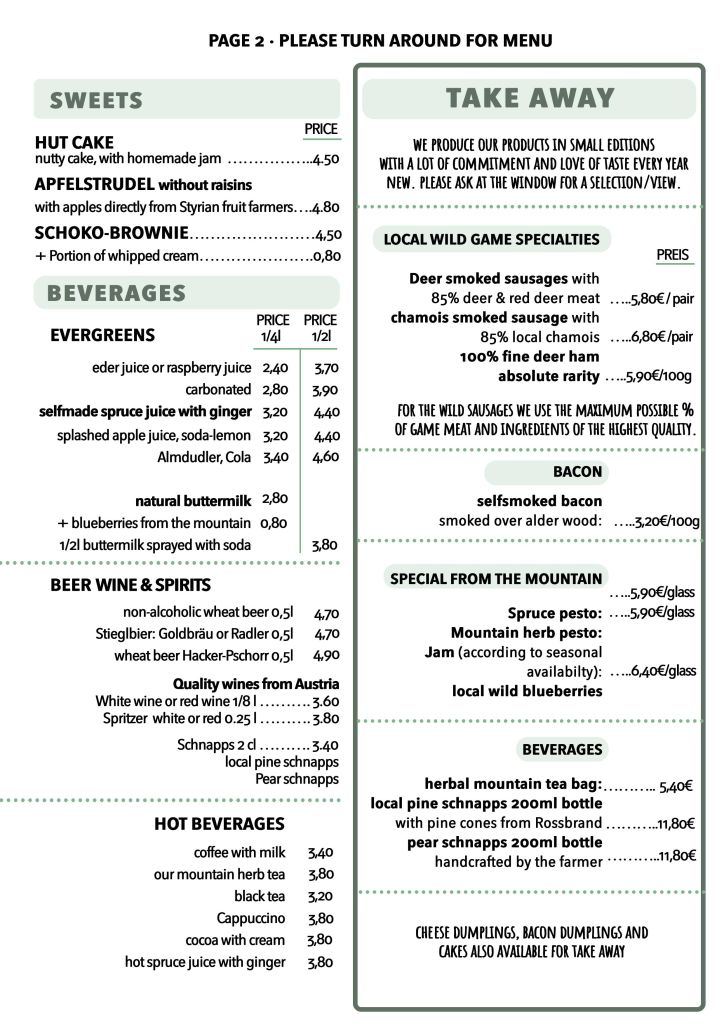 PAGE 2 · PLEASE TURN AROUND FOR MENU

SWEETS

PRICE

HUT CAKE
nutty cake, with homemade jam 4.50

APFELSTRUDEL without raisins
with apples directly from Styrian fruit farmers 4.80

SCHOKO-BROWNIE 4,50
+ Portion of whipped cream 0,80

BEVERAGES

| EVERGREENS | PRICE 1/4l | PRICE 1/2l |
|---|---|---|
| eder juice or raspberry juice | 2,40 | 3,70 |
| carbonated | 2,80 | 3,90 |
| selfmade spruce juice with ginger | 3,20 | 4,40 |
| splashed apple juice, soda-lemon | 3,20 | 4,40 |
| Almdudler, Cola | 3,40 | 4,60 |
| natural buttermilk | 2,80 | |
| + blueberries from the mountain | 0,80 | |
| 1/2l buttermilk sprayed with soda | | 3,80 |

BEER WINE & SPIRITS

non-alcoholic wheat beer 0,5l 4,70
Stieglbier: Goldbräu or Radler 0,5l 4,70
wheat beer Hacker-Pschorr 0,5l 4,90

Quality wines from Austria
White wine or red wine 1/8 l 3.60
Spritzer white or red 0.25 l 3.80

Schnapps 2 cl 3.40
local pine schnapps
Pear schnapps

HOT BEVERAGES

coffee with milk 3,40
our mountain herb tea 3,80
black tea 3,20
Cappuccino 3,80
cocoa with cream 3,80
hot spruce juice with ginger 3,80

TAKE AWAY

WE PRODUCE OUR PRODUCTS IN SMALL EDITIONS WITH A LOT OF COMMITMENT AND LOVE OF TASTE EVERY YEAR NEW. PLEASE ASK AT THE WINDOW FOR A SELECTION/VIEW.

LOCAL WILD GAME SPECIALTIES

PREIS

Deer smoked sausages with 85% deer & red deer meat 5,80€ / pair
chamois smoked sausage with 85% local chamois 6,80€ /pair
100% fine deer ham absolute rarity 5,90€/100g

FOR THE WILD SAUSAGES WE USE THE MAXIMUM POSSIBLE % OF GAME MEAT AND INGREDIENTS OF THE HIGHEST QUALITY.

BACON

selfsmoked bacon
smoked over alder wood: 3,20€/100g

SPECIAL FROM THE MOUNTAIN

5,90€/glass
Spruce pesto: 5,90€/glass
Mountain herb pesto:
Jam (according to seasonal availabilty): 6,40€/glass
local wild blueberries

BEVERAGES

herbal mountain tea bag: 5,40€
local pine schnapps 200ml bottle
with pine cones from Rossbrand 11,80€
pear schnapps 200ml bottle
handcrafted by the farmer 11,80€

CHEESE DUMPLINGS, BACON DUMPLINGS AND CAKES ALSO AVAILABLE FOR TAKE AWAY